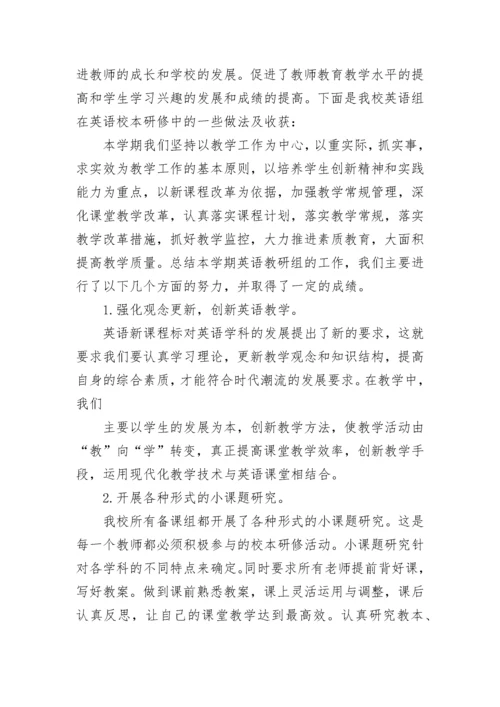 进教师的成长和学校的发展。促进了教师教育教学水平的提高和学生学习兴趣的发展和成绩的提高。下面是我校英语组在英语校本研修中的一些做法及收获：

本学期我们坚持以教学工作为中心，以重实际，抓实事，求实效为教学工作的基本原则，以培养学生创新精神和实践能力为重点，以新课程改革为依据，加强教学常规管理，深化课堂教学改革，认真落实课程计划，落实教学常规，落实教学改革措施，抓好教学监控，大力推进素质教育，大面积提高教学质量。总结本学期英语教研组的工作，我们主要进行了以下几个方面的努力，并取得了一定的成绩。

1.强化观念更新，创新英语教学。

英语新课程标对英语学科的发展提出了新的要求，这就要求我们要认真学习理论，更新教学观念和知识结构，提高自身的综合素质，才能符合时代潮流的发展要求。在教学中，我们

主要以学生的发展为本，创新教学方法，使教学活动由“教”向“学”转变，真正提高课堂教学效率，创新教学手段，运用现代化教学技术与英语课堂相结合。

2.开展各种形式的小课题研究。

我校所有备课组都开展了各种形式的小课题研究。这是每一个教师都必须积极参与的校本研修活动。小课题研究针对各学科的不同特点来确定。同时要求所有老师提前背好课，写好教案。做到课前熟悉教案，课上灵活运用与调整，课后认真反思，让自己的课堂教学达到最高效。认真研究教本、